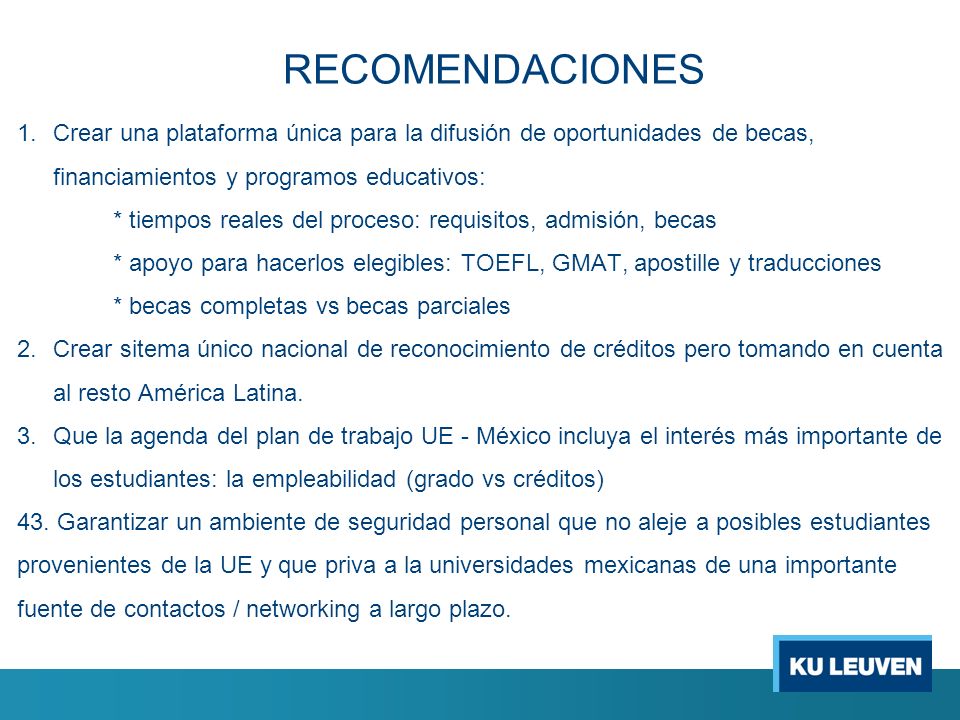 RECOMENDACIONES

1. Crear una plataforma única para la difusión de oportunidades de becas, financiamientos y programos educativos:

* tiempos reales del proceso: requisitos, admisión, becas

* apoyo para hacerlos elegibles: TOEFL, GMAT, apostille y traducciones

* becas completas vs becas parciales

2. Crear sitema único nacional de reconocimiento de créditos pero tomando en cuenta al resto América Latina.

3. Que la agenda del plan de trabajo UE - México incluya el interés más importante de los estudiantes: la empleabilidad (grado vs créditos)

43. Garantizar un ambiente de seguridad personal que no aleje a posibles estudiantes provenientes de la UE y que priva a la universidades mexicanas de una importante fuente de contactos / networking a largo plazo.

KU LEUVEN